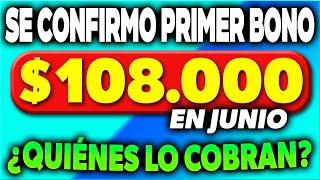 SE CONFIRMO PRIMER BONO

$108.000

EN JUNIO

¿QUIÉNES LO COBRAN?